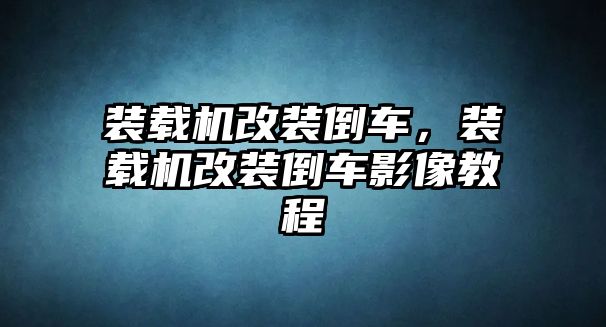 装载机改装倒车，装载机改装倒车影像教程